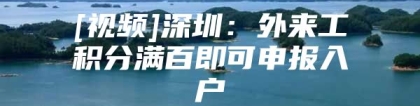 [视频]深圳：外来工积分满百即可申报入户